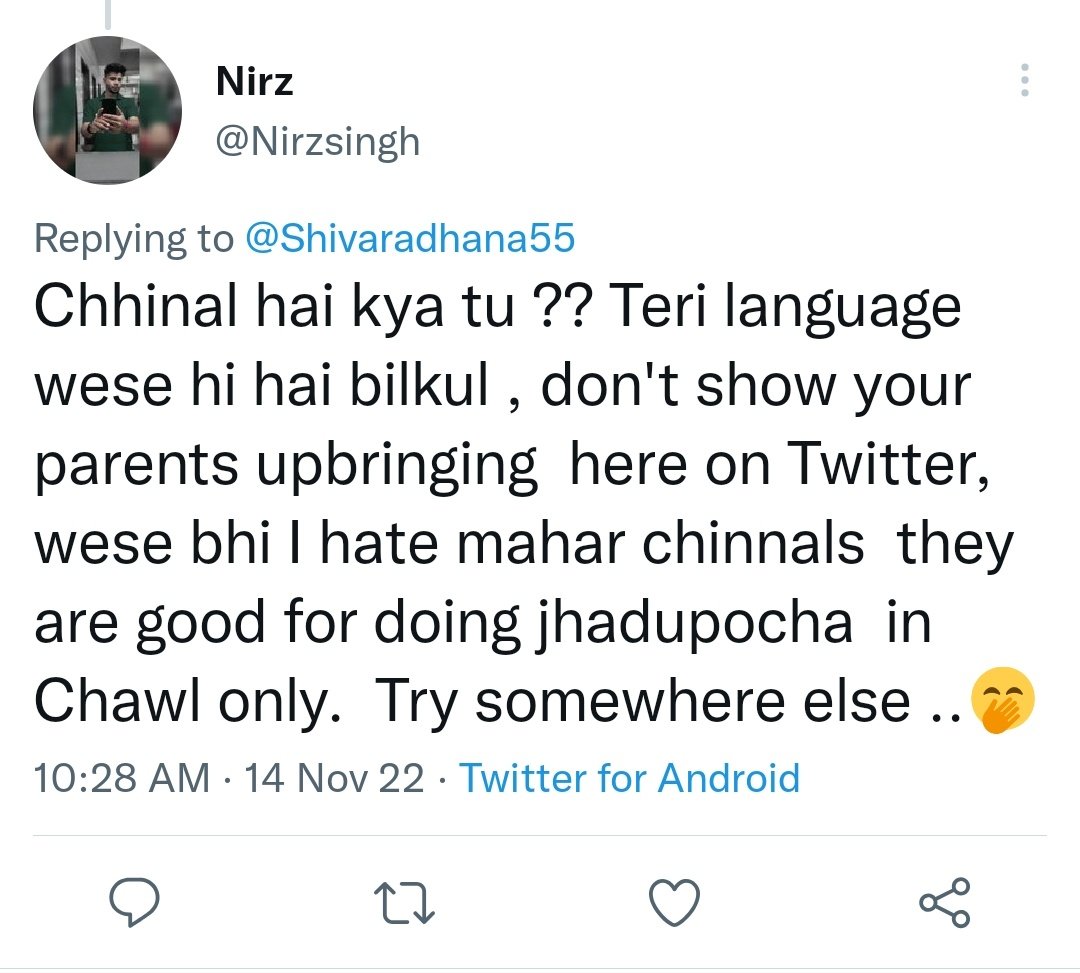 Nirz
@Nirzsingh

Replying to @Shivaradhana55
Chhinal hai kya tu ?? Teri language wese hi hai bilkul , don't show your parents upbringing here on Twitter, wese bhi I hate mahar chinnals they are good for doing jhadupocha in Chawl only. Try somewhere else ..🤭

10:28 AM · 14 Nov 22 · Twitter for Android